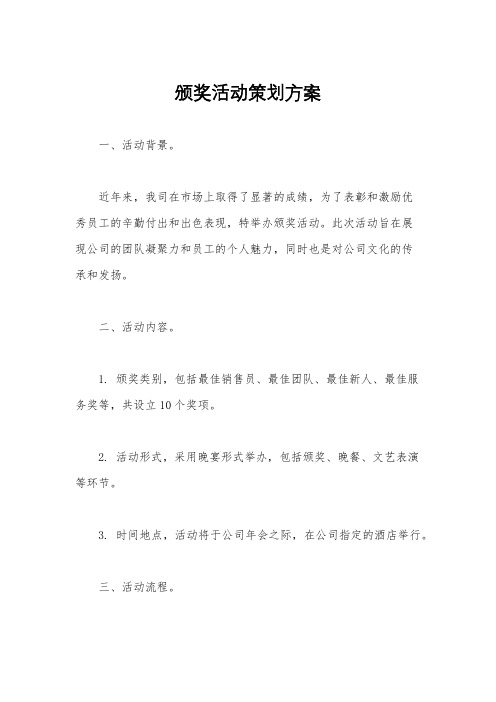 颁奖活动策划方案

一、活动背景。

近年来，我司在市场上取得了显著的成绩，为了表彰和激励优秀员工的辛勤付出和出色表现，特举办颁奖活动。此次活动旨在展现公司的团队凝聚力和员工的个人魅力，同时也是对公司文化的传承和发扬。

二、活动内容。

1. 颁奖类别，包括最佳销售员、最佳团队、最佳新人、最佳服务奖等，共设立10个奖项。

2. 活动形式，采用晚宴形式举办，包括颁奖、晚餐、文艺表演等环节。

3. 时间地点，活动将于公司年会之际，在公司指定的酒店举行。

三、活动流程。